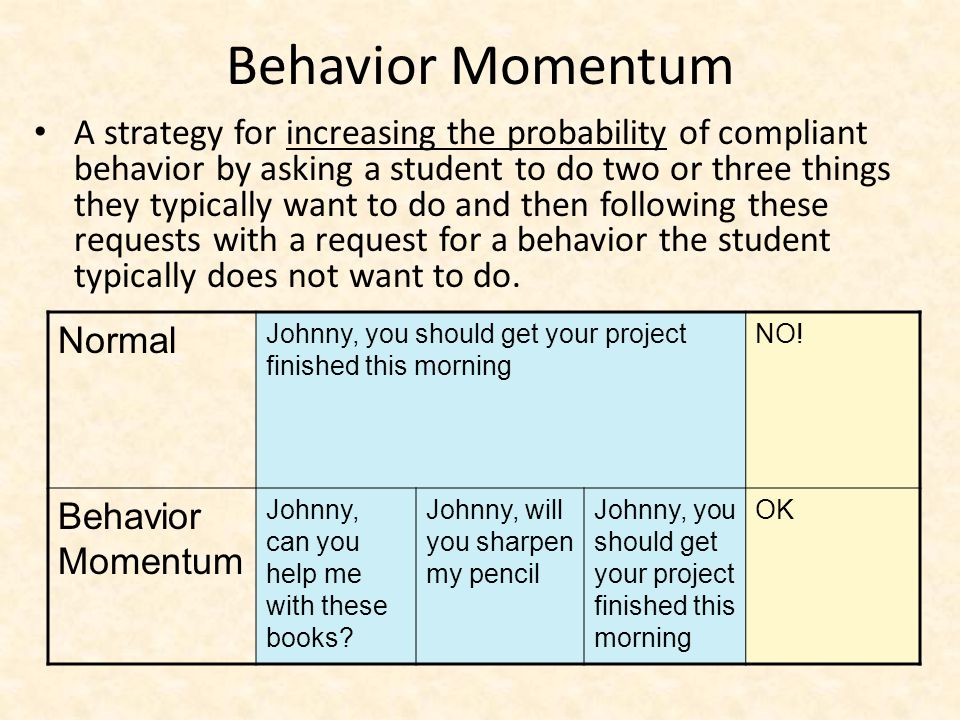 Behavior Momentum

• A strategy for increasing the probability of compliant behavior by asking a student to do two or three things they typically want to do and then following these requests with a request for a behavior the student typically does not want to do.

| Normal | Johnny, you should get your project finished this morning | | | NO! |
|---|---|---|---|---|
| Behavior Momentum | Johnny, can you help me with these books? | Johnny, will you sharpen my pencil | Johnny, you should get your project finished this morning | OK |